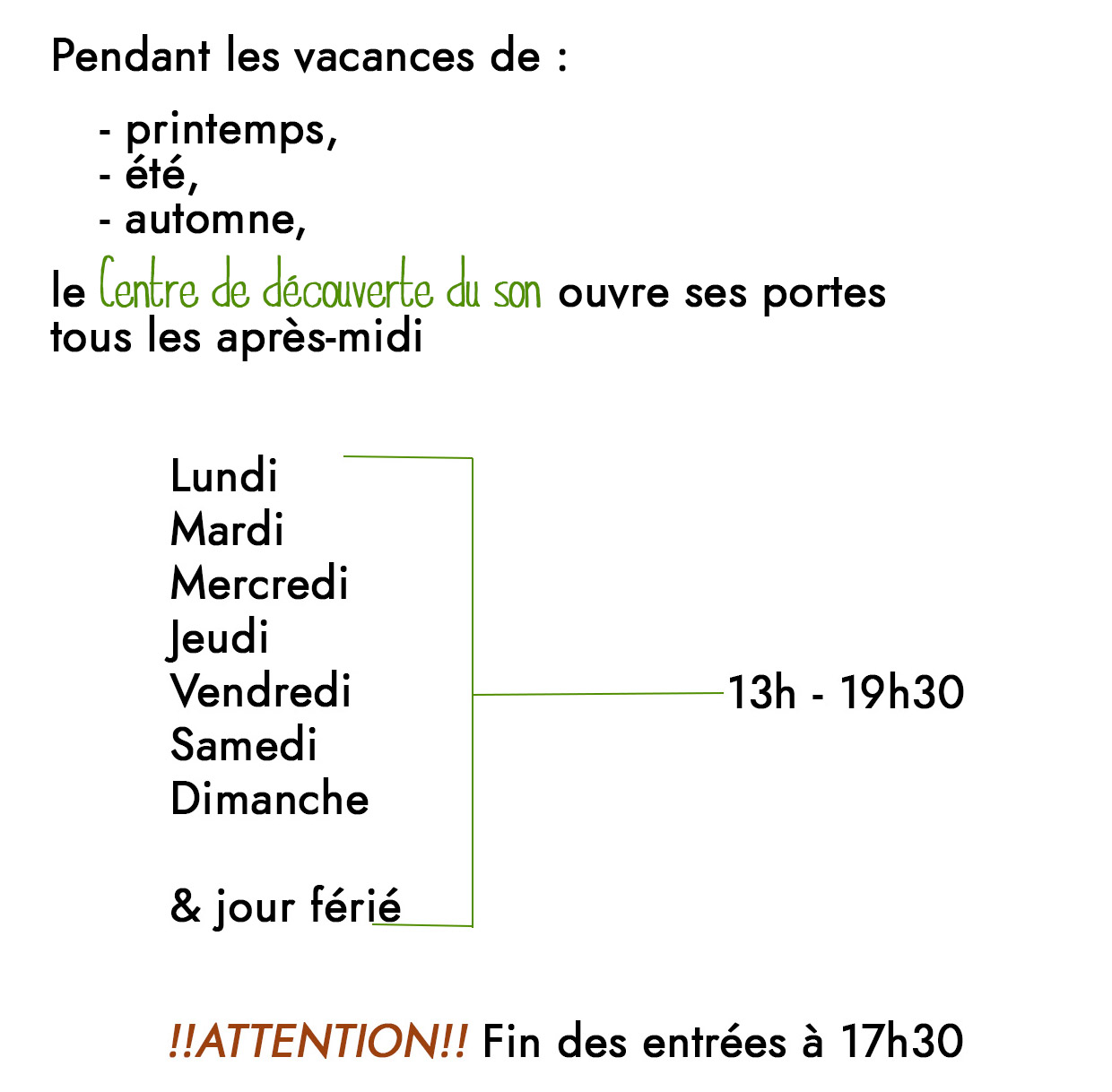 Pendant les vacances de :

- printemps,
- été,
- automne,

le Centre de découverte du son ouvre ses portes tous les après-midi

Lundi
Mardi
Mercredi
Jeudi
Vendredi
Samedi
Dimanche

& jour férié

13h - 19h30

!!ATTENTION!! Fin des entrées à 17h30